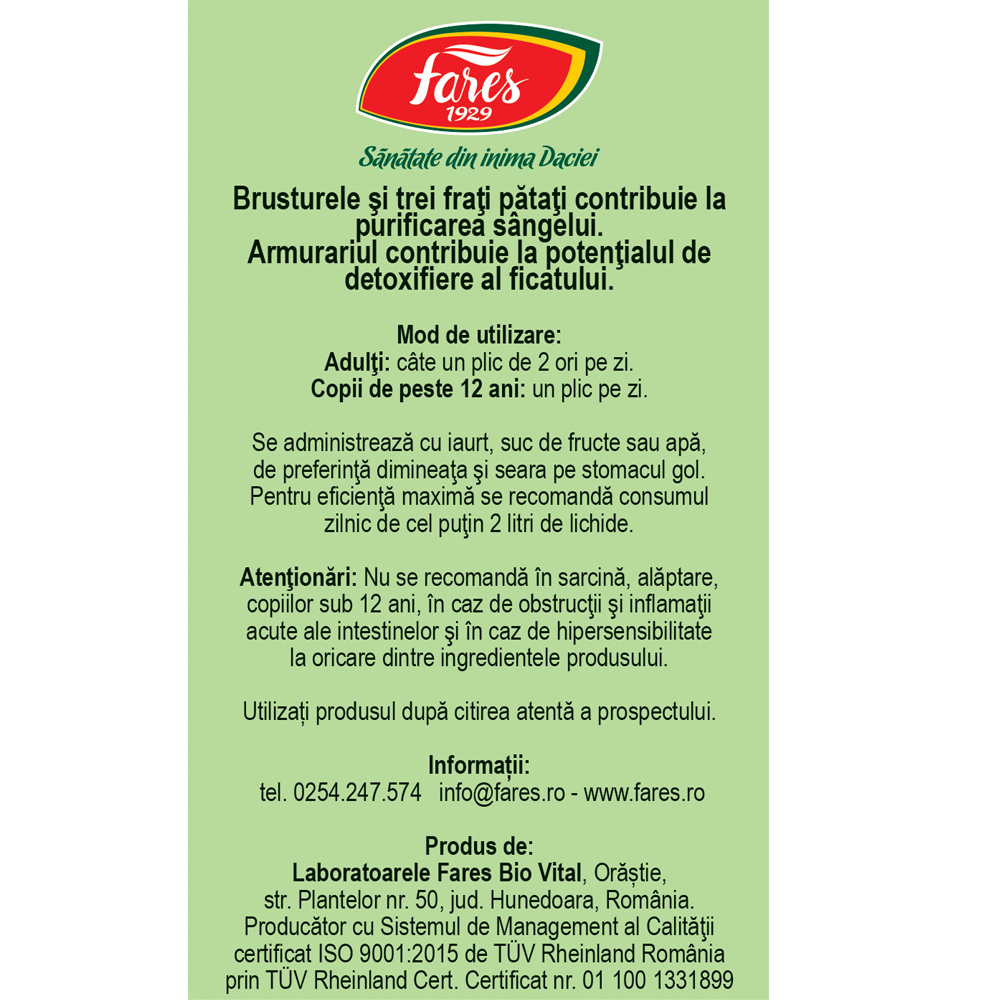 fares
1929

Sănătate din inima Daciei

Brusturele şi trei fraţi pătaţi contribuie la purificarea sângelui.
Armurariul contribuie la potenţialul de detoxifiere al ficatului.

Mod de utilizare:
Adulţi: câte un plic de 2 ori pe zi.
Copii de peste 12 ani: un plic pe zi.

Se administrează cu iaurt, suc de fructe sau apă, de preferinţă dimineaţa şi seara pe stomacul gol. Pentru eficienţă maximă se recomandă consumul zilnic de cel puţin 2 litri de lichide.

Atenţionări: Nu se recomandă în sarcină, alăptare, copiilor sub 12 ani, în caz de obstrucţii şi inflamaţii acute ale intestinelor şi în caz de hipersensibilitate la oricare dintre ingredientele produsului.

Utilizați produsul după citirea atentă a prospectului.

Informații:
tel. 0254.247.574 info@fares.ro - www.fares.ro

Produs de:
Laboratoarele Fares Bio Vital, Orăștie, str. Plantelor nr. 50, jud. Hunedoara, România. Producător cu Sistemul de Management al Calităţii certificat ISO 9001:2015 de TÜV Rheinland România prin TÜV Rheinland Cert. Certificat nr. 01 100 1331899